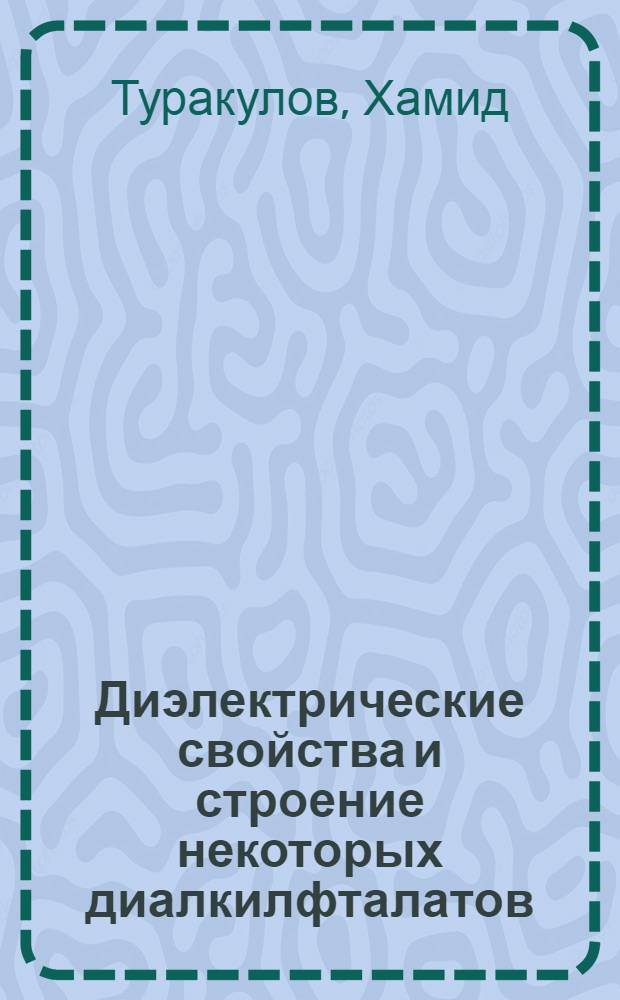 Туракулов, Хамид

Диэлектрические свойства и строение некоторых диалкилфталатов